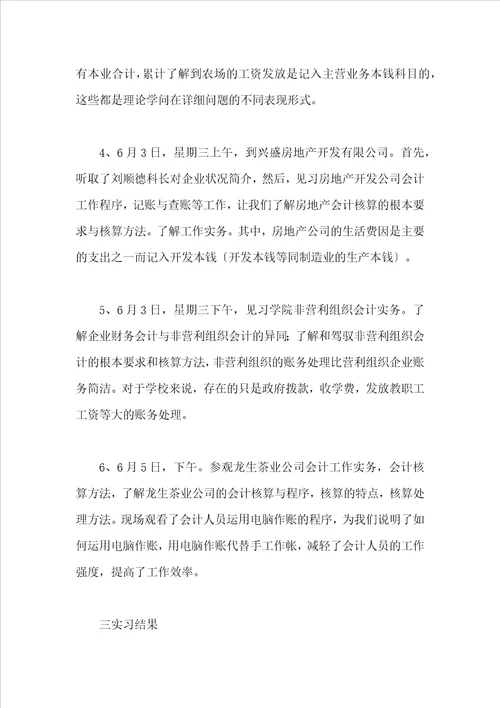 有本业合计，累计了解到农场的工资发放是记入主营业务本钱科目的，这些都是理论学问在详细问题的不同表现形式。

4、6月3日，星期三上午，到兴盛房地产开发有限公司。首先，听取了刘顺德科长对企业状况简介，然后，见习房地产开发公司会计工作程序，记账与查账等工作，让我们了解房地产会计核算的根本要求与核算方法。了解工作实务。其中，房地产公司的生活费因是主要的支出之一而记入开发本钱〔开发本钱等同制造业的生产本钱〕。

5、6月3日，星期三下午，见习学院非营利组织会计实务。了解企业财务会计与非营利组织会计的异同；了解和驾驭非营利组织会计的根本要求和核算方法，非营利组织的账务处理比营利组织企业账务简洁。对于学校来说，存在的只是政府拨款，收学费，发放教职工工资等大的账务处理。

6、6月5日，下午。参观龙生茶业公司会计工作实务，会计核算方法，了解龙生茶业公司的会计核算与程序，核算的特点，核算处理方法。现场观看了会计人员运用电脑作账的程序，为我们说明了如何运用电脑作账，用电脑作账代替手工作帐，减轻了会计人员的工作强度，提高了工作效率。

三实习结果